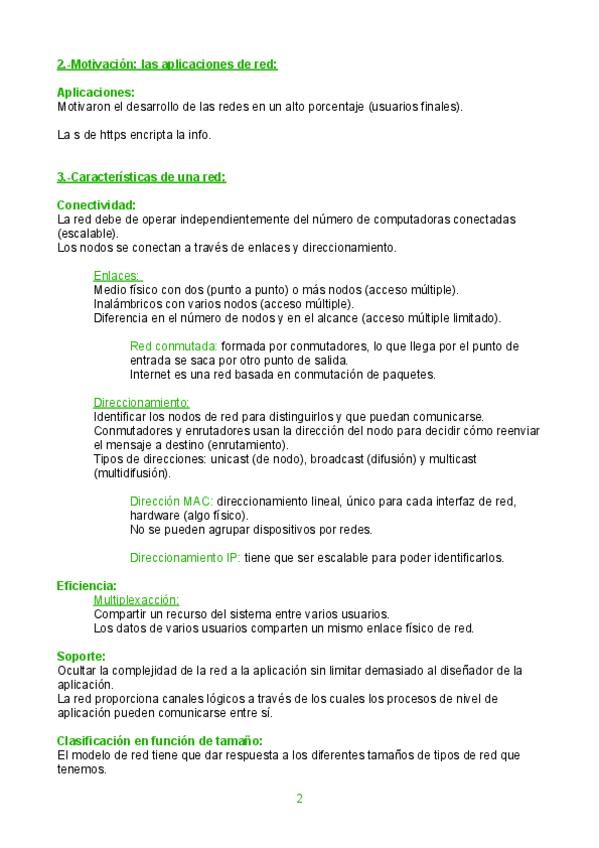 2.-Motivación: las aplicaciones de red:

Aplicaciones:
Motivaron el desarrollo de las redes en un alto porcentaje (usuarios finales).

La s de https encripta la info.

3.-Características de una red:

Conectividad:
La red debe de operar independientemente del número de computadoras conectadas (escalable).
Los nodos se conectan a través de enlaces y direccionamiento.

Enlaces:
Medio físico con dos (punto a punto) o más nodos (acceso múltiple).
Inalámbricos con varios nodos (acceso múltiple).
Diferencia en el número de nodos y en el alcance (acceso múltiple limitado).

Red conmutada: formada por conmutadores, lo que llega por el punto de entrada se saca por otro punto de salida.
Internet es una red basada en conmutación de paquetes.

Direccionamiento:
Identificar los nodos de red para distinguirlos y que puedan comunicarse.
Conmutadores y enrutadores usan la dirección del nodo para decidir cómo reenviar el mensaje a destino (enrutamiento).
Tipos de direcciones: unicast (de nodo), broadcast (difusión) y multicast (multidifusión).

Dirección MAC: direccionamiento lineal, único para cada interfaz de red, hardware (algo físico).
No se pueden agrupar dispositivos por redes.

Direccionamiento IP: tiene que ser escalable para poder identificarlos.

Eficiencia:
Multiplexacción:
Compartir un recurso del sistema entre varios usuarios.
Los datos de varios usuarios comparten un mismo enlace físico de red.

Soporte:
Ocultar la complejidad de la red a la aplicación sin limitar demasiado al diseñador de la aplicación.
La red proporciona canales lógicos a través de los cuales los procesos de nivel de aplicación pueden comunicarse entre sí.

Clasificación en función de tamaño:
El modelo de red tiene que dar respuesta a los diferentes tamaños de tipos de red que tenemos.

2